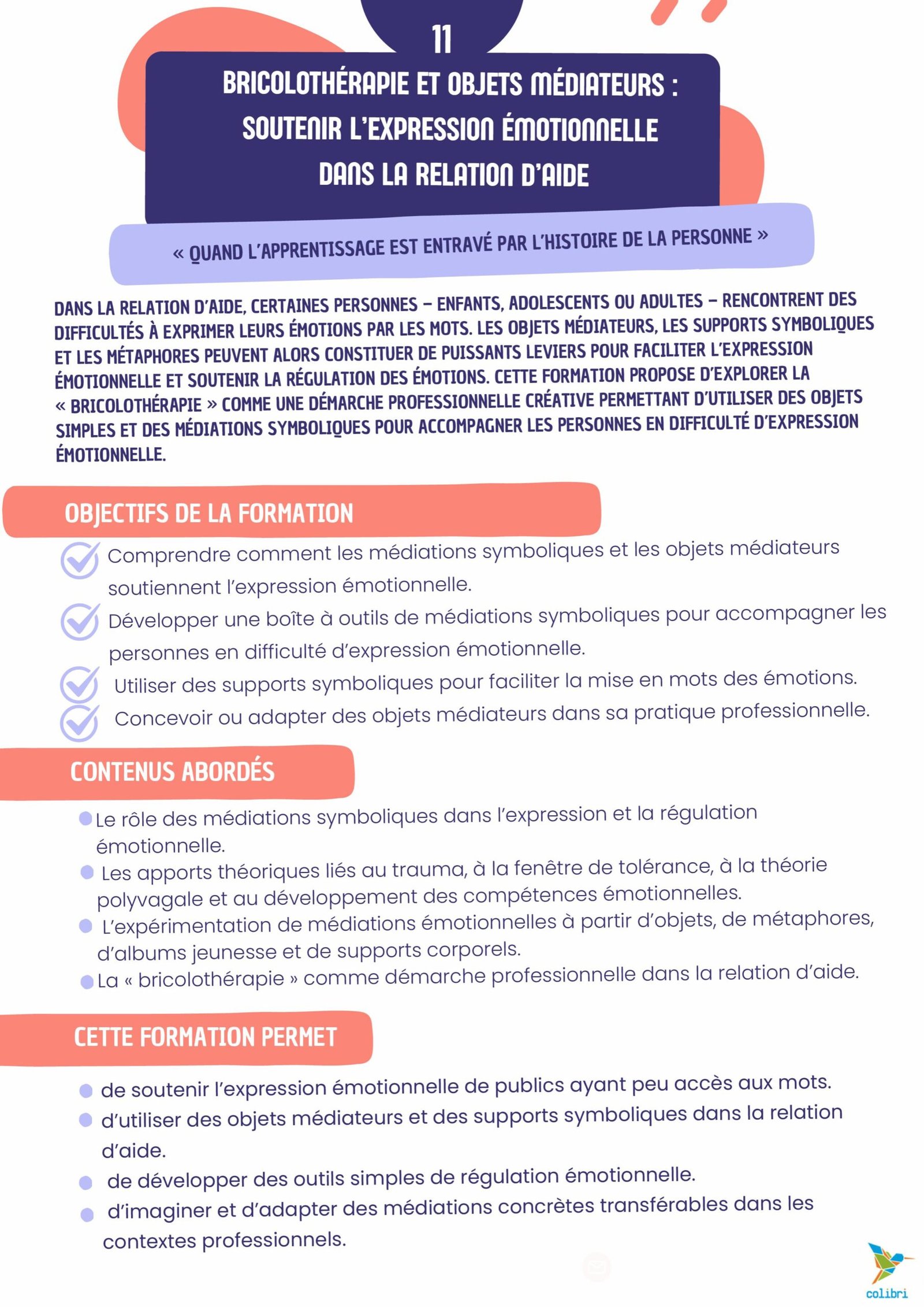 11

BRICOLOTHÉRAPIE ET OBJETS MÉDIATEURS : SOUTENIR L'EXPRESSION ÉMOTIONNELLE DANS LA RELATION D'AIDE

« QUAND L'APPRENTISSAGE EST ENTRAVÉ PAR L'HISTOIRE DE LA PERSONNE »

DANS LA RELATION D'AIDE, CERTAINES PERSONNES – ENFANTS, ADOLESCENTS OU ADULTES – RENCONTRENT DES DIFFICULTÉS À EXPRIMER LEURS ÉMOTIONS PAR LES MOTS. LES OBJETS MÉDIATEURS, LES SUPPORTS SYMBOLIQUES ET LES MÉTAPHORES PEUVENT ALORS CONSTITUER DE PUISSANTS LEVIERS POUR FACILITER L'EXPRESSION ÉMOTIONNELLE ET SOUTENIR LA RÉGULATION DES ÉMOTIONS. CETTE FORMATION PROPOSE D'EXPLORER LA « BRICOLOTHÉRAPIE » COMME UNE DÉMARCHE PROFESSIONNELLE CRÉATIVE PERMETTANT D'UTILISER DES OBJETS SIMPLES ET DES MÉDIATIONS SYMBOLIQUES POUR ACCOMPAGNER LES PERSONNES EN DIFFICULTÉ D'EXPRESSION ÉMOTIONNELLE.

OBJECTIFS DE LA FORMATION

Comprendre comment les médiations symboliques et les objets médiateurs soutiennent l'expression émotionnelle.

Développer une boîte à outils de médiations symboliques pour accompagner les personnes en difficulté d'expression émotionnelle.

Utiliser des supports symboliques pour faciliter la mise en mots des émotions.

Concevoir ou adapter des objets médiateurs dans sa pratique professionnelle.

CONTENUS ABORDÉS

Le rôle des médiations symboliques dans l'expression et la régulation émotionnelle.

Les apports théoriques liés au trauma, à la fenêtre de tolérance, à la théorie polyvagale et au développement des compétences émotionnelles.

L'expérimentation de médiations émotionnelles à partir d'objets, de métaphores, d'albums jeunesse et de supports corporels.

La « bricolothérapie » comme démarche professionnelle dans la relation d'aide.

CETTE FORMATION PERMET

de soutenir l'expression émotionnelle de publics ayant peu accès aux mots.

d'utiliser des objets médiateurs et des supports symboliques dans la relation d'aide.

de développer des outils simples de régulation émotionnelle.

d'imaginer et d'adapter des médiations concrètes transférables dans les contextes professionnels.

colibri